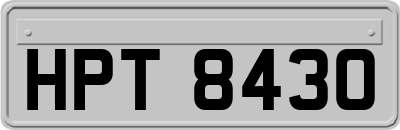 HPT 8430